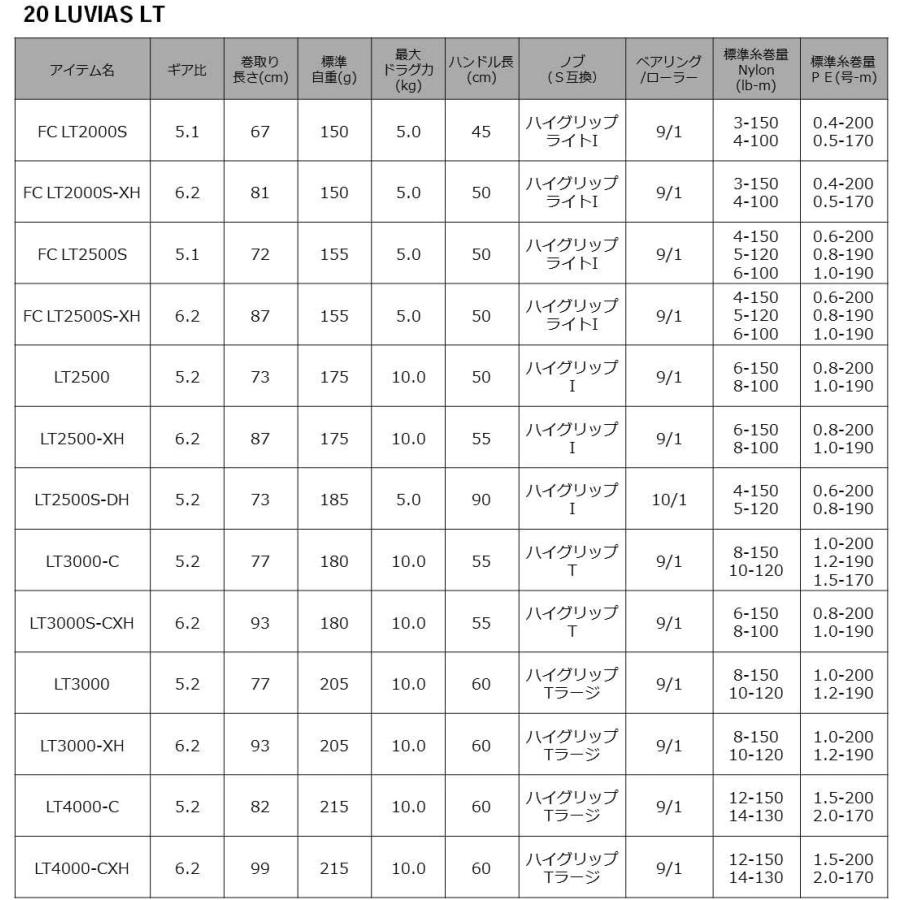 20 LUVIAS LT

| アイテム名 | ギア比 | 巻取り長さ(cm) | 標準自重(g) | 最大ドラグ力(kg) | ハンドル長(cm) | ノブ(S互換) | ベアリング/ローラー | 標準糸巻量 Nylon (lb-m) | 標準糸巻量 PE(号-m) |
|---|---|---|---|---|---|---|---|---|---|
| FC LT2000S | 5.1 | 67 | 150 | 5.0 | 45 | ハイグリップ ライトI | 9/1 | 3-150 4-100 | 0.4-200 0.5-170 |
| FC LT2000S-XH | 6.2 | 81 | 150 | 5.0 | 50 | ハイグリップ ライトI | 9/1 | 3-150 4-100 | 0.4-200 0.5-170 |
| FC LT2500S | 5.1 | 72 | 155 | 5.0 | 50 | ハイグリップ ライトI | 9/1 | 4-150 5-120 6-100 | 0.6-200 0.8-190 1.0-190 |
| FC LT2500S-XH | 6.2 | 87 | 155 | 5.0 | 50 | ハイグリップ ライトI | 9/1 | 4-150 5-120 6-100 | 0.6-200 0.8-190 1.0-190 |
| LT2500 | 5.2 | 73 | 175 | 10.0 | 50 | ハイグリップ I | 9/1 | 6-150 8-100 | 0.8-200 1.0-190 |
| LT2500-XH | 6.2 | 87 | 175 | 10.0 | 55 | ハイグリップ I | 9/1 | 6-150 8-100 | 0.8-200 1.0-190 |
| LT2500S-DH | 5.2 | 73 | 185 | 5.0 | 90 | ハイグリップ I | 10/1 | 4-150 5-120 | 0.6-200 0.8-190 |
| LT3000-C | 5.2 | 77 | 180 | 10.0 | 55 | ハイグリップ T | 9/1 | 8-150 10-120 | 1.0-200 1.2-190 1.5-170 |
| LT3000S-CXH | 6.2 | 93 | 180 | 10.0 | 55 | ハイグリップ T | 9/1 | 6-150 8-100 | 0.8-200 1.0-190 |
| LT3000 | 5.2 | 77 | 205 | 10.0 | 60 | ハイグリップ Tラージ | 9/1 | 8-150 10-120 | 1.0-200 1.2-190 |
| LT3000-XH | 6.2 | 93 | 205 | 10.0 | 60 | ハイグリップ Tラージ | 9/1 | 8-150 10-120 | 1.0-200 1.2-190 |
| LT4000-C | 5.2 | 82 | 215 | 10.0 | 60 | ハイグリップ Tラージ | 9/1 | 12-150 14-130 | 1.5-200 2.0-170 |
| LT4000-CXH | 6.2 | 99 | 215 | 10.0 | 60 | ハイグリップ Tラージ | 9/1 | 12-150 14-130 | 1.5-200 2.0-170 |